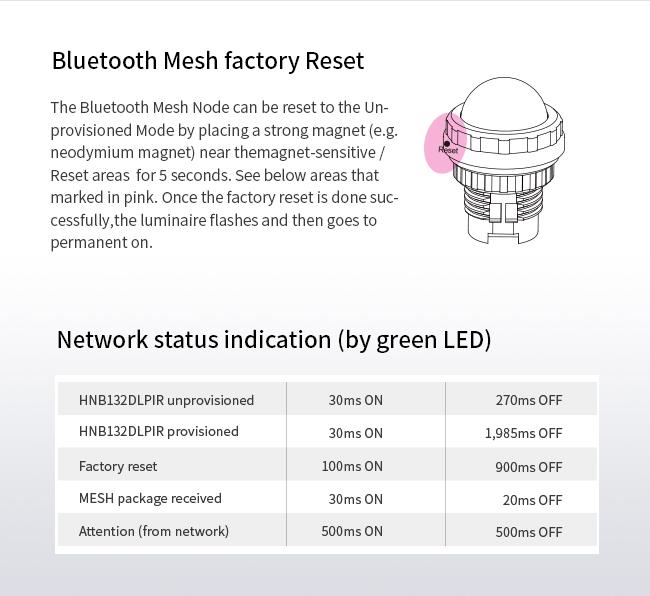 Bluetooth Mesh factory Reset

The Bluetooth Mesh Node can be reset to the Unprovisioned Mode by placing a strong magnet (e.g. neodymium magnet) near themagnet-sensitive / Reset areas  for 5 seconds. See below areas that marked in pink. Once the factory reset is done successfully,the luminaire flashes and then goes to permanent on.

Reset

Network status indication (by green LED)

| HNB132DLPIR unprovisioned | 30ms ON | 270ms OFF |
|---|---|---|
| HNB132DLPIR provisioned | 30ms ON | 1,985ms OFF |
| Factory reset | 100ms ON | 900ms OFF |
| MESH package received | 30ms ON | 20ms OFF |
| Attention (from network) | 500ms ON | 500ms OFF |